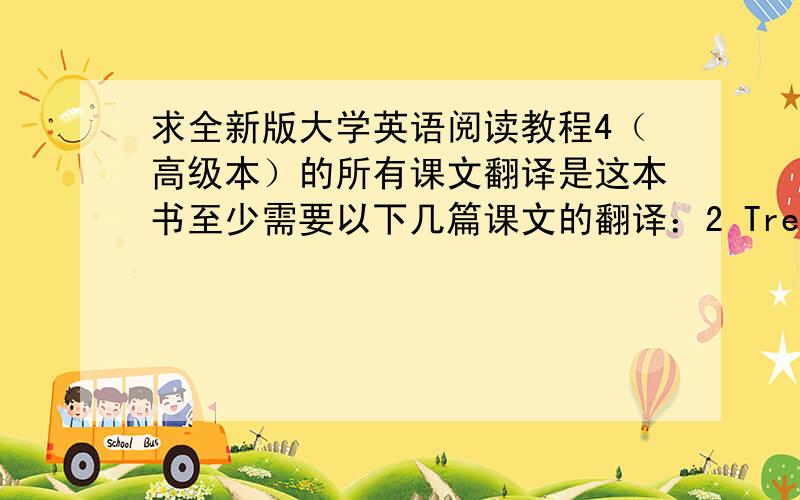 求全新版大学英语阅读教程4（高级本）的所有课文翻译是这本书至少需要以下几篇课文的翻译：2 Tre

School Bus